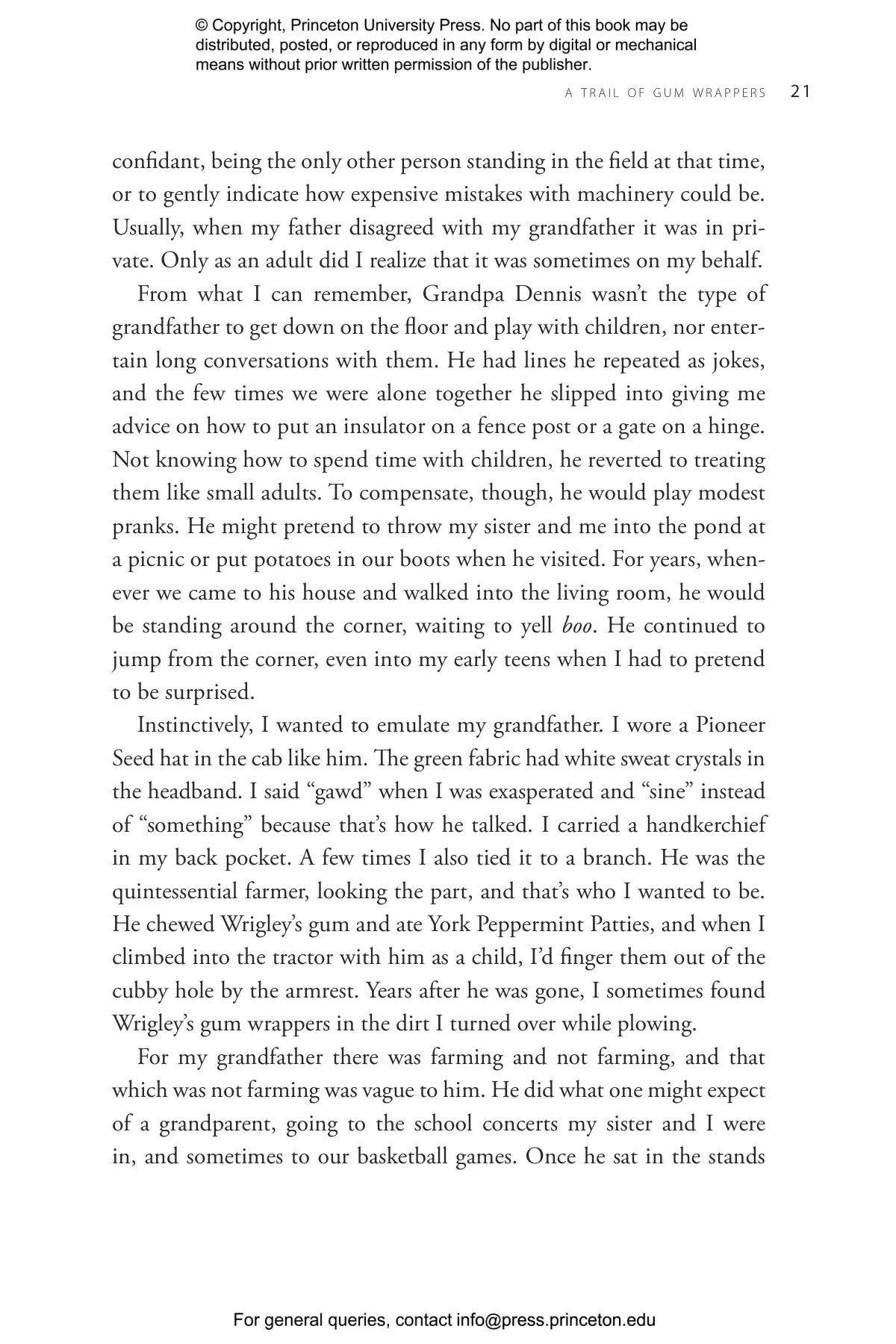 © Copyright, Princeton University Press. No part of this book may be distributed, posted, or reproduced in any form by digital or mechanical means without prior written permission of the publisher.

A TRAIL OF GUM WRAPPERS 21

confidant, being the only other person standing in the field at that time, or to gently indicate how expensive mistakes with machinery could be. Usually, when my father disagreed with my grandfather it was in private. Only as an adult did I realize that it was sometimes on my behalf.

From what I can remember, Grandpa Dennis wasn't the type of grandfather to get down on the floor and play with children, nor entertain long conversations with them. He had lines he repeated as jokes, and the few times we were alone together he slipped into giving me advice on how to put an insulator on a fence post or a gate on a hinge. Not knowing how to spend time with children, he reverted to treating them like small adults. To compensate, though, he would play modest pranks. He might pretend to throw my sister and me into the pond at a picnic or put potatoes in our boots when he visited. For years, whenever we came to his house and walked into the living room, he would be standing around the corner, waiting to yell boo. He continued to jump from the corner, even into my early teens when I had to pretend to be surprised.

Instinctively, I wanted to emulate my grandfather. I wore a Pioneer Seed hat in the cab like him. The green fabric had white sweat crystals in the headband. I said "gawd" when I was exasperated and "sine" instead of "something" because that's how he talked. I carried a handkerchief in my back pocket. A few times I also tied it to a branch. He was the quintessential farmer, looking the part, and that's who I wanted to be. He chewed Wrigley's gum and ate York Peppermint Patties, and when I climbed into the tractor with him as a child, I'd finger them out of the cubby hole by the armrest. Years after he was gone, I sometimes found Wrigley's gum wrappers in the dirt I turned over while plowing.

For my grandfather there was farming and not farming, and that which was not farming was vague to him. He did what one might expect of a grandparent, going to the school concerts my sister and I were in, and sometimes to our basketball games. Once he sat in the stands

For general queries, contact info@press.princeton.edu